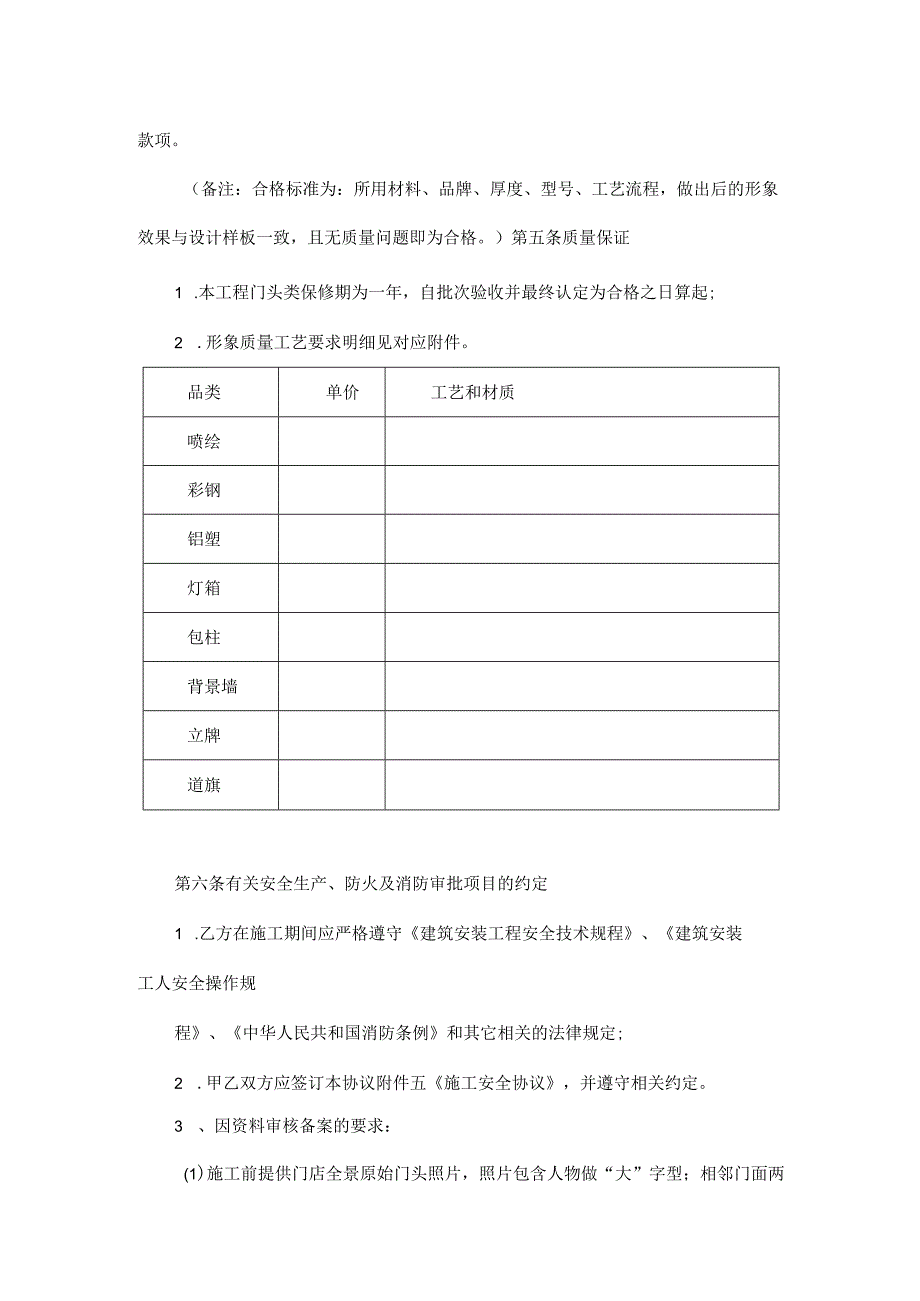 款项。

（备注：合格标准为：所用材料、品牌、厚度、型号、工艺流程，做出后的形象效果与设计样板一致，且无质量问题即为合格。）第五条质量保证

1 .本工程门头类保修期为一年，自批次验收并最终认定为合格之日算起；

2 .形象质量工艺要求明细见对应附件。

| 品类 | 单价 | 工艺和材质 |
|---|---|---|
| 喷绘 | | |
| 彩钢 | | |
| 铝塑 | | |
| 灯箱 | | |
| 包柱 | | |
| 背景墙 | | |
| 立牌 | | |
| 道旗 | | |

第六条有关安全生产、防火及消防审批项目的约定

1 .乙方在施工期间应严格遵守《建筑安装工程安全技术规程》、《建筑安装工人安全操作规

程》、《中华人民共和国消防条例》和其它相关的法律规定；

2 .甲乙双方应签订本协议附件五《施工安全协议》，并遵守相关约定。

3 、因资料审核备案的要求：

(1)施工前提供门店全景原始门头照片，照片包含人物做“大”字型；相邻门面两